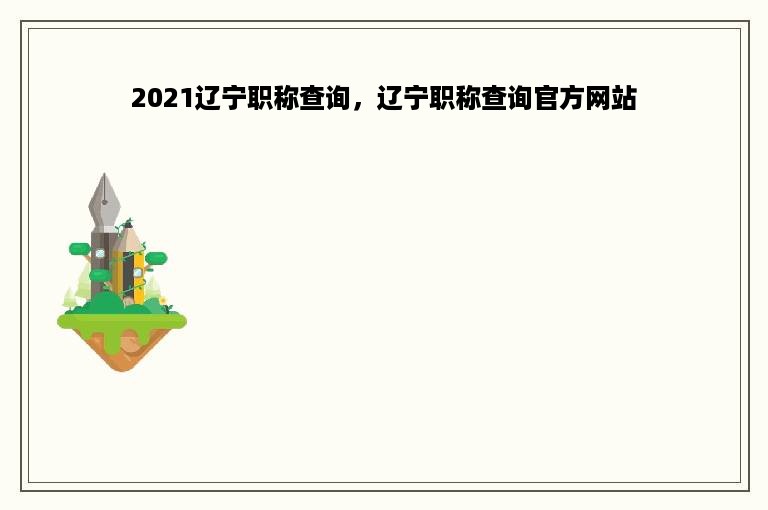 2021辽宁职称查询，辽宁职称查询官方网站